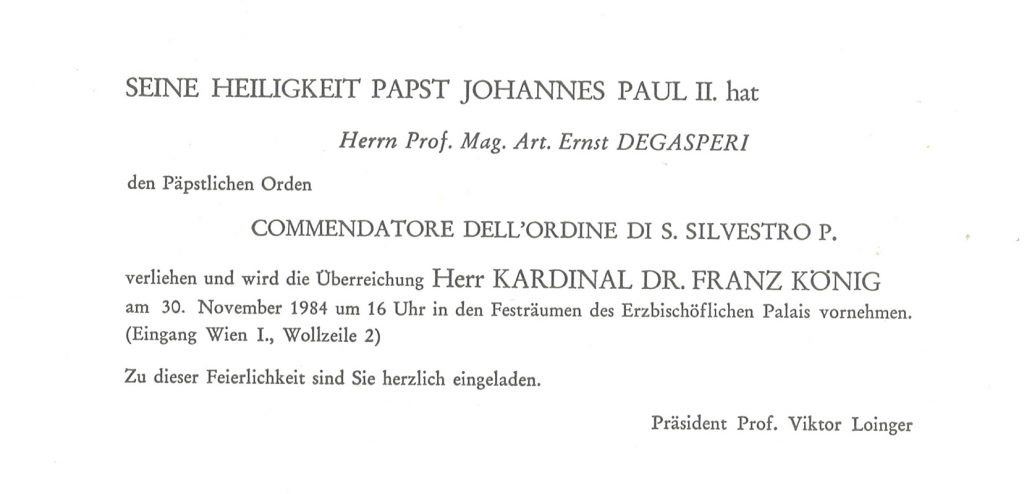 SEINE HEILIGKEIT PAPST JOHANNES PAUL II. hat

Herrn Prof. Mag. Art. Ernst DEGASPERI

den Päpstlichen Orden

COMMENDATORE DELL'ORDINE DI S. SILVESTRO P.

verliehen und wird die Überreichung Herr KARDINAL DR. FRANZ KÖNIG am 30. November 1984 um 16 Uhr in den Festräumen des Erzbischöflichen Palais vornehmen. (Eingang Wien I., Wollzeile 2)

Zu dieser Feierlichkeit sind Sie herzlich eingeladen.

Präsident Prof. Viktor Loinger